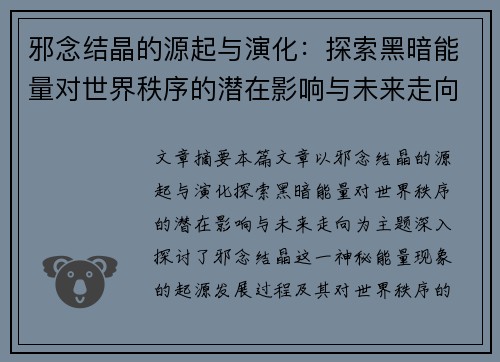 邪念结晶的源起与演化：探索黑暗能量对世界秩序的潜在影响与未来走向

文章摘要本篇文章以邪念结晶的源起与演化探索黑暗能量对世界秩序的潜在影响与未来走向为主题深入探讨了邪念结晶这一神秘能量现象的起源发展过程及其对世界秩序的